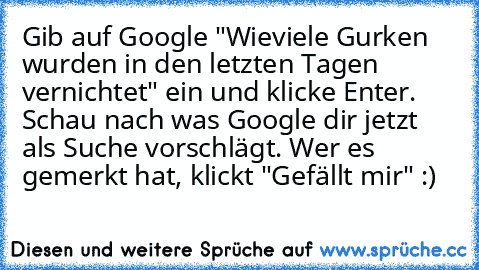 Gib auf Google "Wieviele Gurken wurden in den letzten Tagen vernichtet" ein und klicke Enter. Schau nach was Google dir jetzt als Suche vorschlägt. Wer es gemerkt hat, klickt "Gefällt mir" :)

Diesen und weitere Sprüche auf www.sprüche.cc